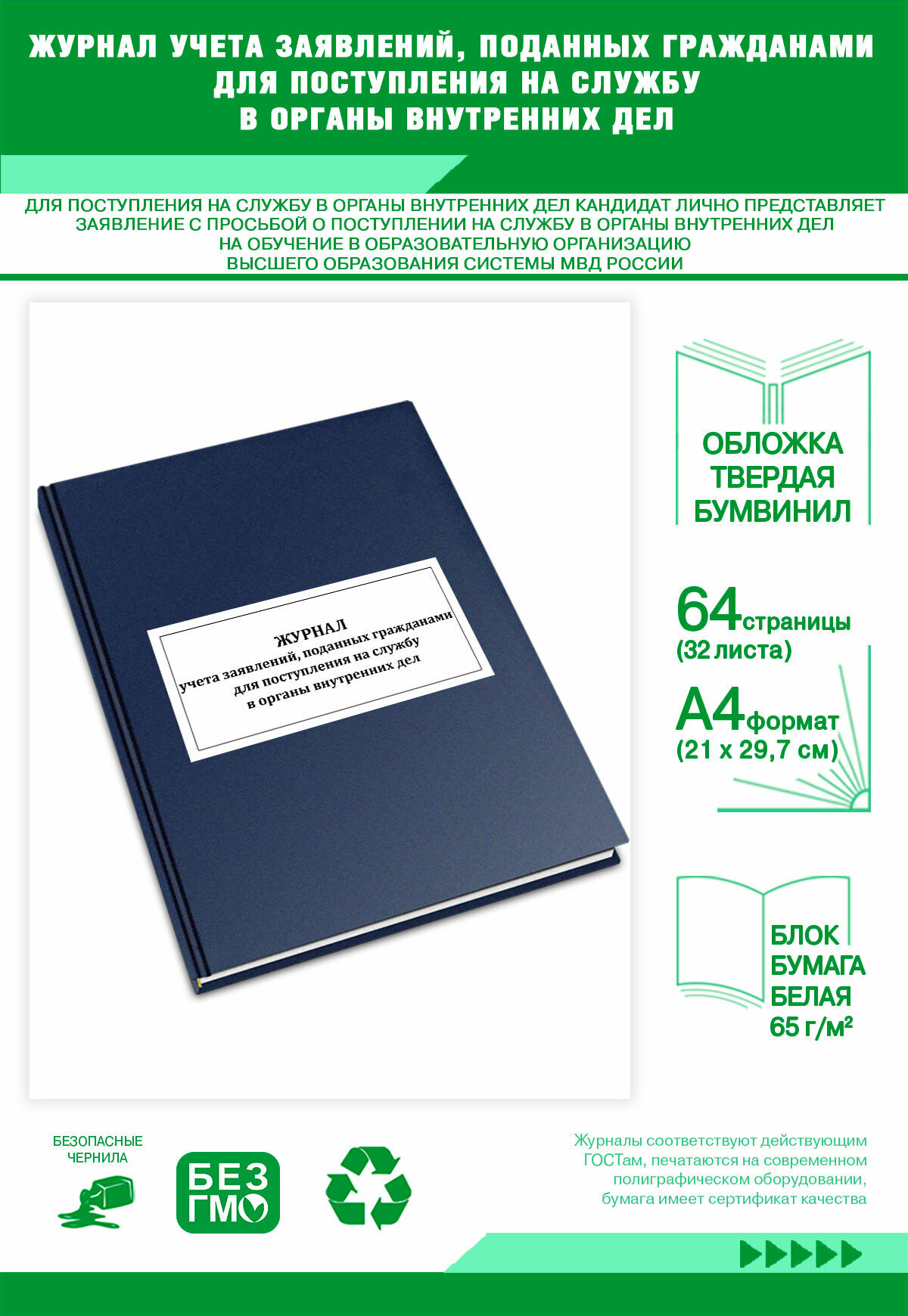 ЖУРНАЛ УЧЕТА ЗАЯВЛЕНИЙ, ПОДАННЫХ ГРАЖДАНАМИ ДЛЯ ПОСТУПЛЕНИЯ НА СЛУЖБУ В ОРГАНЫ ВНУТРЕННИХ ДЕЛ

ДЛЯ ПОСТУПЛЕНИЯ НА СЛУЖБУ В ОРГАНЫ ВНУТРЕННИХ ДЕЛ КАНДИДАТ ЛИЧНО ПРЕДСТАВЛЯЕТ ЗАЯВЛЕНИЕ С ПРОСЬБОЙ О ПОСТУПЛЕНИИ НА СЛУЖБУ В ОРГАНЫ ВНУТРЕННИХ ДЕЛ НА ОБУЧЕНИЕ В ОБРАЗОВАТЕЛЬНУЮ ОРГАНИЗАЦИЮ ВЫСШЕГО ОБРАЗОВАНИЯ СИСТЕМЫ МВД РОССИИ

ЖУРНАЛ
учета заявлений, поданных гражданами для поступления на службу в органы внутренних дел

ОБЛОЖКА ТВЕРДАЯ БУМВИНИЛ

64 страницы
(32 листа)

А4 формат
(21 х 29,7 см)

БЛОК БУМАГА БЕЛАЯ 65 г/м²

БЕЗОПАСНЫЕ ЧЕРНИЛА

БЕЗ ГМО

Журналы соответствуют действующим ГОСТам, печатаются на современном полиграфическом оборудовании, бумага имеет сертификат качества